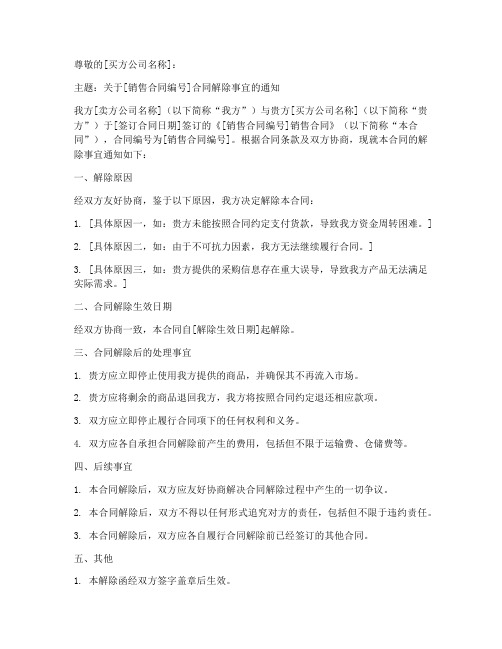 尊敬的[买方公司名称]：

主题：关于[销售合同编号]合同解除事宜的通知

我方[卖方公司名称]（以下简称“我方”）与贵方[买方公司名称]（以下简称“贵方”）于[签订合同日期]签订的《[销售合同编号]销售合同》（以下简称“本合同”），合同编号为[销售合同编号]。根据合同条款及双方协商，现就本合同的解除事宜通知如下：

一、解除原因

经双方友好协商，鉴于以下原因，我方决定解除本合同：

1. [具体原因一，如：贵方未能按照合同约定支付货款，导致我方资金周转困难。]

2. [具体原因二，如：由于不可抗力因素，我方无法继续履行合同。]

3. [具体原因三，如：贵方提供的采购信息存在重大误导，导致我方产品无法满足实际需求。]

二、合同解除生效日期

经双方协商一致，本合同自[解除生效日期]起解除。

三、合同解除后的处理事宜

1. 贵方应立即停止使用我方提供的商品，并确保其不再流入市场。

2. 贵方应将剩余的商品退回我方，我方将按照合同约定退还相应款项。

3. 双方应立即停止履行合同项下的任何权利和义务。

4. 双方应各自承担合同解除前产生的费用，包括但不限于运输费、仓储费等。

四、后续事宜

1. 本合同解除后，双方应友好协商解决合同解除过程中产生的一切争议。

2. 本合同解除后，双方不得以任何形式追究对方的责任，包括但不限于违约责任。

3. 本合同解除后，双方应各自履行合同解除前已经签订的其他合同。

五、其他

1. 本解除函经双方签字盖章后生效。